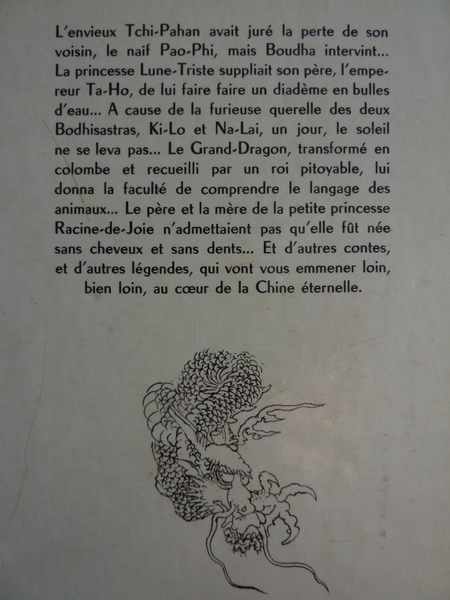 L'envieux Tchi-Pahan avait juré la perte de son voisin, le naif Pao-Phi, mais Boudha intervint... La princesse Lune-Triste suppliait son père, l'empereur Ta-Ho, de lui faire faire un diadème en bulles d'eau... A cause de la furieuse querelle des deux Bodhisastras, Ki-Lo et Na-Lai, un jour, le soleil ne se leva pas... Le Grand-Dragon, transformé en colombe et recueilli par un roi pitoyable, lui donna la faculté de comprendre le langage des animaux... Le père et la mère de la petite princesse Racine-de-Joie n'admettaient pas qu'elle fût née sans cheveux et sans dents... Et d'autres contes, et d'autres légendes, qui vont vous emmener loin, bien loin, au cœur de la Chine éternelle.